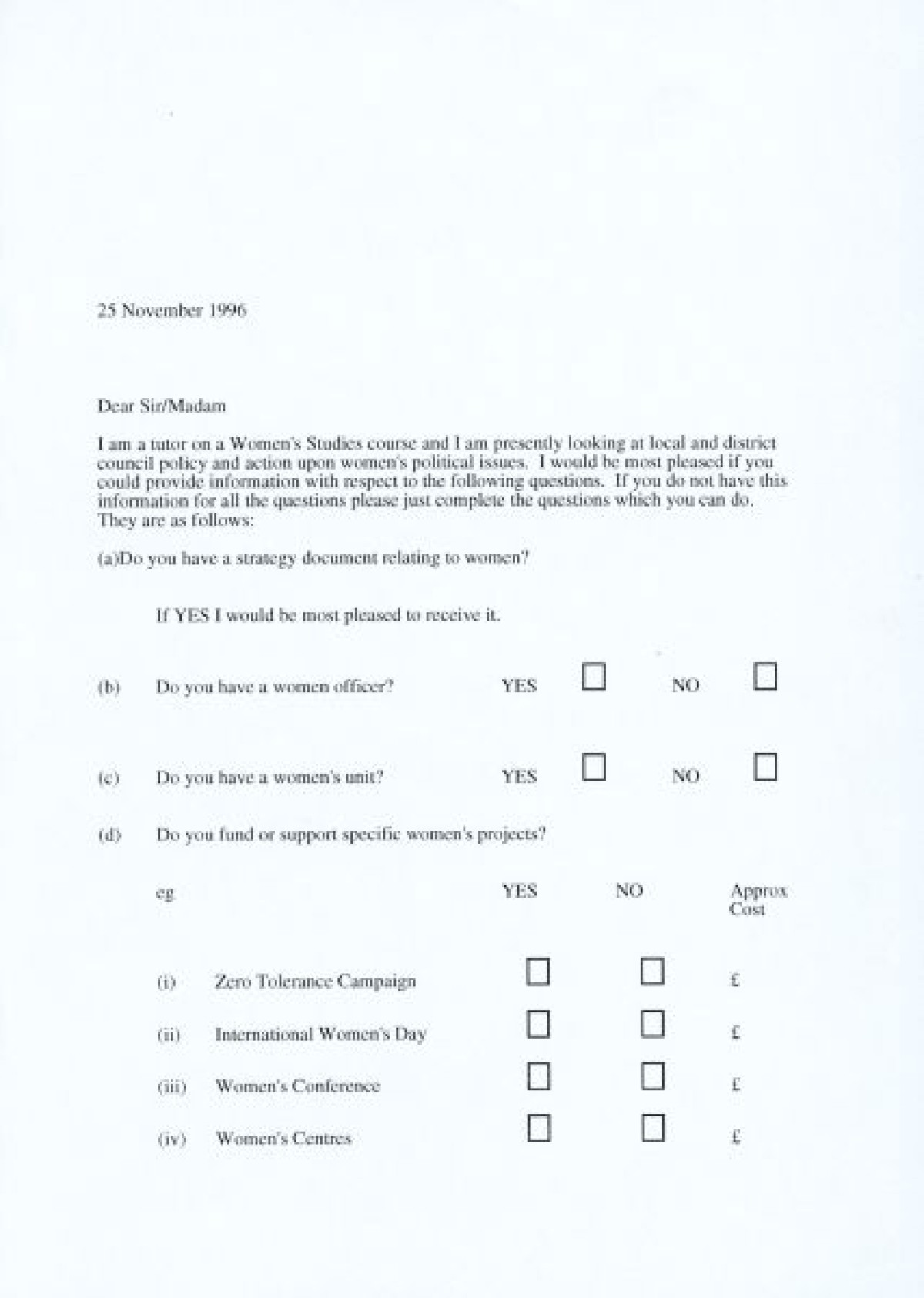 25 November 1996

Dear Sir/Madam

I am a tutor on a Women's Studies course and I am presently looking at local and district council policy and action upon women's political issues. I would be most pleased if you could provide information with respect to the following questions. If you do not have this information for all the questions please just complete the questions which you can do. They are as follows:

(a)Do you have a strategy document relating to women?

If YES I would be most pleased to receive it.

(b) Do you have a women officer? YES ☐ NO ☐

(c) Do you have a women's unit? YES ☐ NO ☐

(d) Do you fund or support specific women's projects?

| eg | | YES | NO | Approx Cost |
|---|---|---|---|---|
| (i) | Zero Tolerance Campaign | ☐ | ☐ | £ |
| (ii) | International Women's Day | ☐ | ☐ | £ |
| (iii) | Women's Conference | ☐ | ☐ | £ |
| (iv) | Women's Centres | ☐ | ☐ | £ |